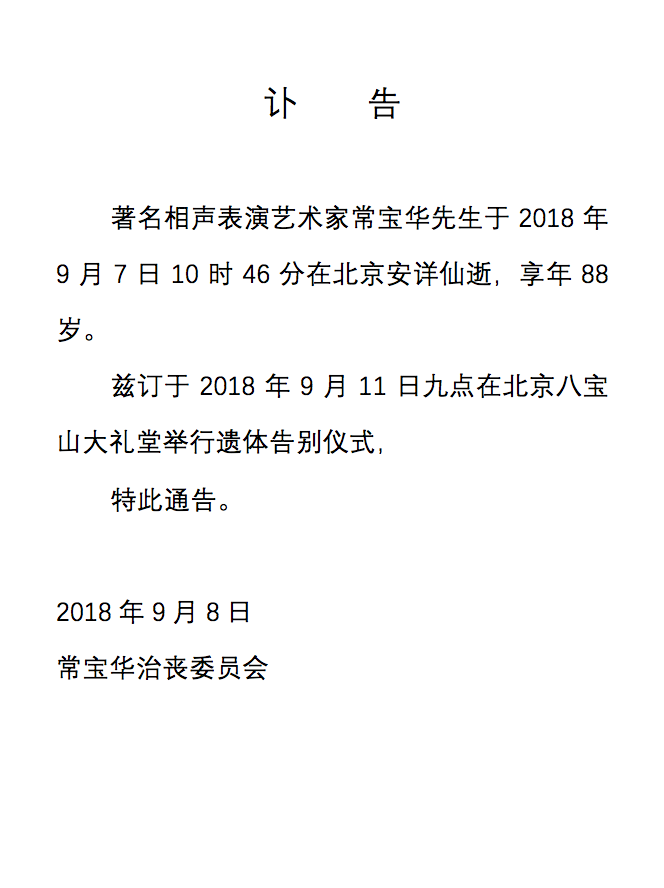 讣 告

著名相声表演艺术家常宝华先生于 2018 年 9 月 7 日 10 时 46 分在北京安详仙逝，享年 88 岁。

兹订于 2018 年 9 月 11 日九点在北京八宝山大礼堂举行遗体告别仪式，

特此通告。

2018 年 9 月 8 日

常宝华治丧委员会